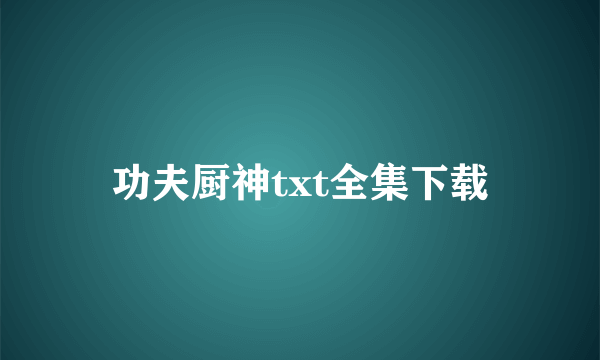 功夫厨神txt全集下载